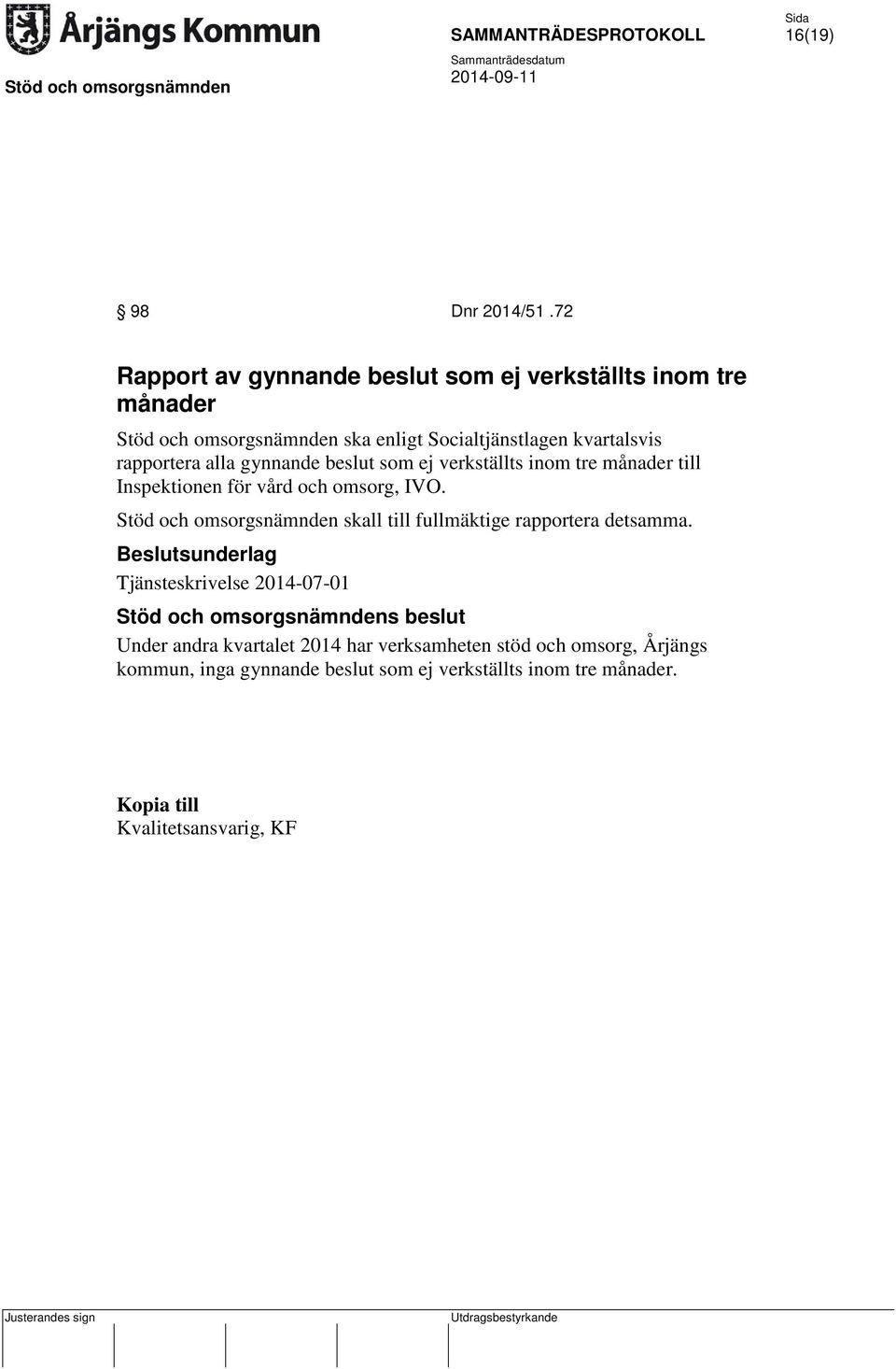 Årjängs Kommun

SAMMANTRÄDESPROTOKOLL

Sida
16(19)

Stöd och omsorgsnämnden

Sammanträdesdatum
2014-09-11

§ 98 Dnr 2014/51 .72

Rapport av gynnande beslut som ej verkställts inom tre månader

Stöd och omsorgsnämnden ska enligt Socialtjänstlagen kvartalsvis rapportera alla gynnande beslut som ej verkställts inom tre månader till Inspektionen för vård och omsorg, IVO.

Stöd och omsorgsnämnden skall till fullmäktige rapportera detsamma.

Beslutsunderlag

Tjänsteskrivelse 2014-07-01

Stöd och omsorgsnämndens beslut

Under andra kvartalet 2014 har verksamheten stöd och omsorg, Årjängs kommun, inga gynnande beslut som ej verkställts inom tre månader.

Kopia till

Kvalitetsansvarig, KF

Justerandes sign

Utdragsbestyrkande